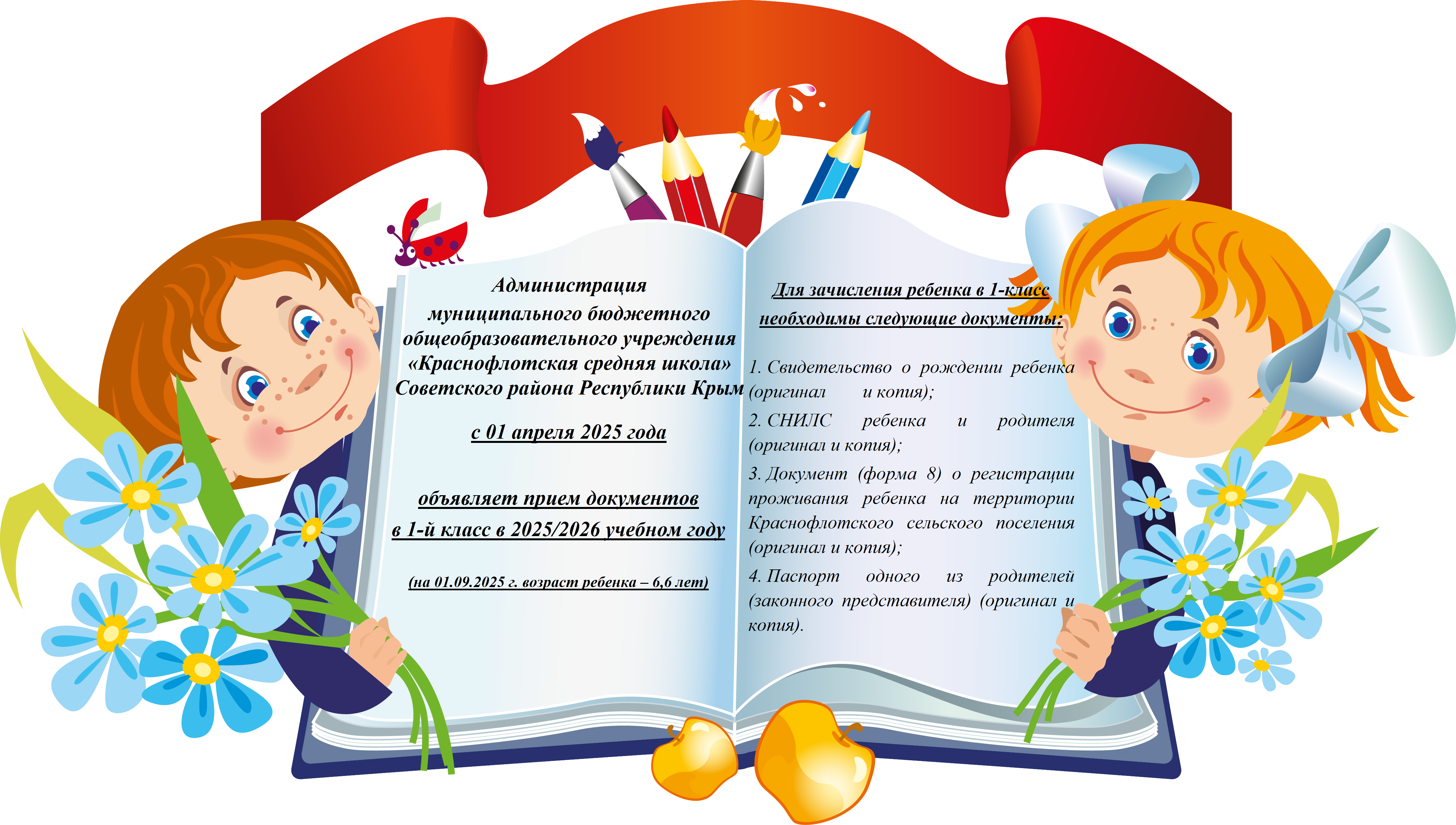 Администрация муниципального бюджетного общеобразовательного учреждения «Краснофлотская средняя школа» Советского района Республики Крым

с 01 апреля 2025 года

объявляет прием документов в 1-й класс в 2025/2026 учебном году

(на 01.09.2025 г. возраст ребенка – 6,6 лет)

Для зачисления ребенка в 1-класс необходимы следующие документы:

1. Свидетельство о рождении ребенка (оригинал и копия);

2. СНИЛС ребенка и родителя (оригинал и копия);

3. Документ (форма 8) о регистрации проживания ребенка на территории Краснофлотского сельского поселения (оригинал и копия);

4. Паспорт одного из родителей (законного представителя) (оригинал и копия).